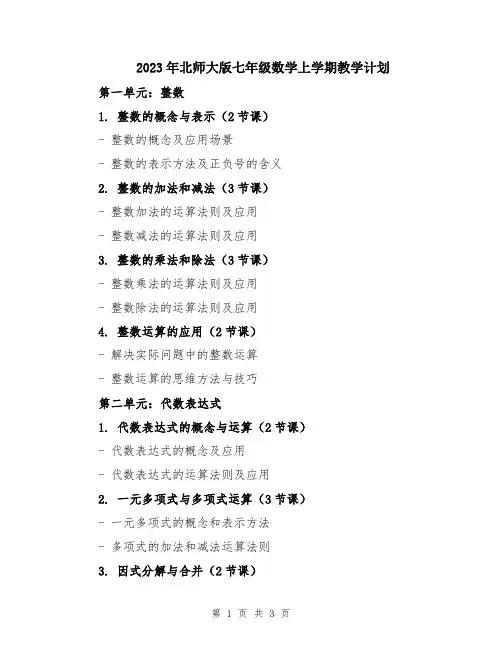 2023年北师大版七年级数学上学期教学计划

第一单元：整数

1. 整数的概念与表示（2节课）

- 整数的概念及应用场景

- 整数的表示方法及正负号的含义

2. 整数的加法和减法（3节课）

- 整数加法的运算法则及应用

- 整数减法的运算法则及应用

3. 整数的乘法和除法（3节课）

- 整数乘法的运算法则及应用

- 整数除法的运算法则及应用

4. 整数运算的应用（2节课）

- 解决实际问题中的整数运算

- 整数运算的思维方法与技巧

第二单元：代数表达式

1. 代数表达式的概念与运算（2节课）

- 代数表达式的概念及应用

- 代数表达式的运算法则及应用

2. 一元多项式与多项式运算（3节课）

- 一元多项式的概念和表示方法

- 多项式的加法和减法运算法则

3. 因式分解与合并（2节课）

第 1 页 共 3 页